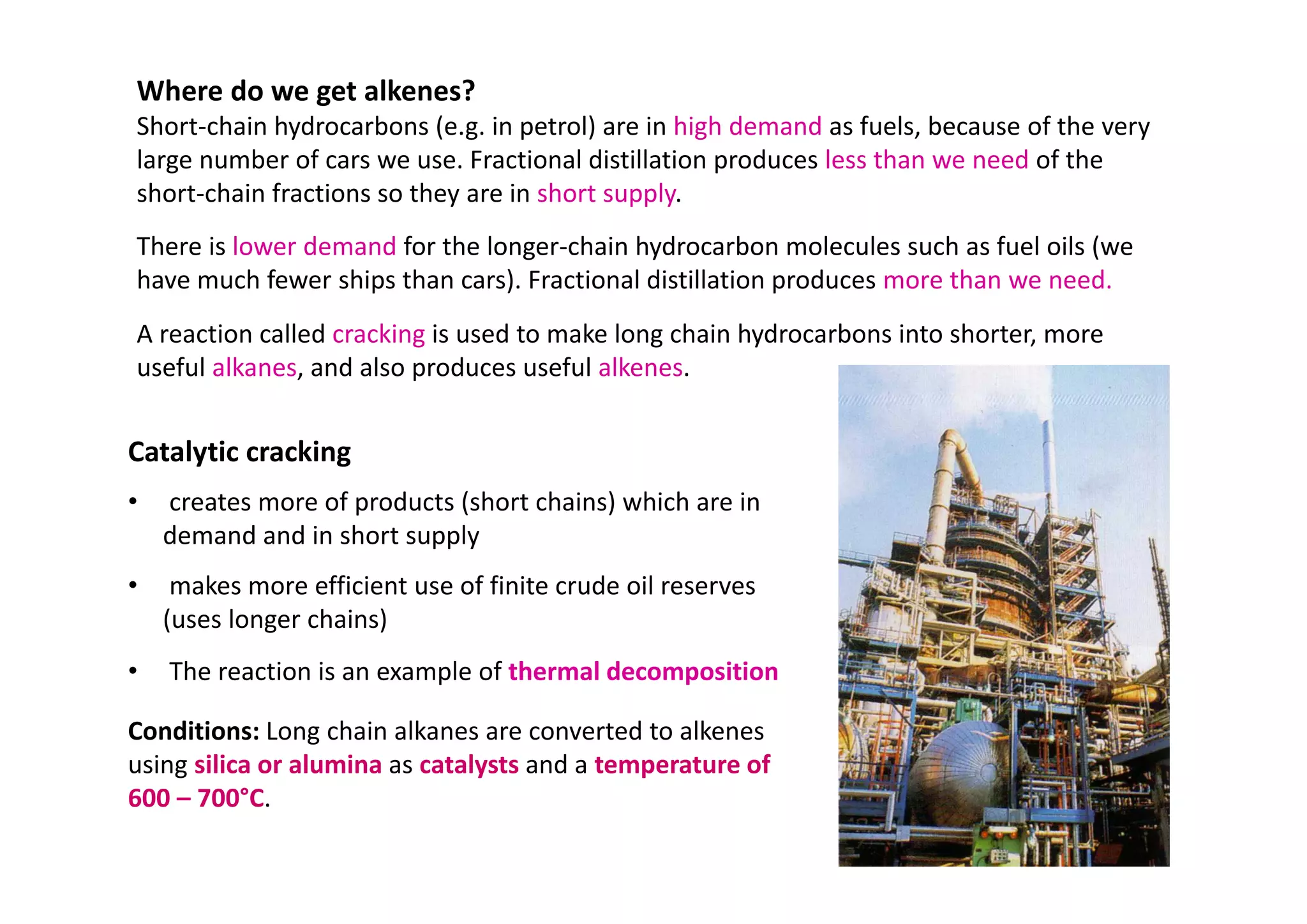 Where do we get alkenes?

Short-chain hydrocarbons (e.g. in petrol) are in high demand as fuels, because of the very large number of cars we use. Fractional distillation produces less than we need of the short-chain fractions so they are in short supply.

There is lower demand for the longer-chain hydrocarbon molecules such as fuel oils (we have much fewer ships than cars). Fractional distillation produces more than we need.

A reaction called cracking is used to make long chain hydrocarbons into shorter, more useful alkanes, and also produces useful alkenes.

Catalytic cracking

• creates more of products (short chains) which are in demand and in short supply

• makes more efficient use of finite crude oil reserves (uses longer chains)

• The reaction is an example of thermal decomposition

Conditions: Long chain alkanes are converted to alkenes using silica or alumina as catalysts and a temperature of 600 – 700°C.